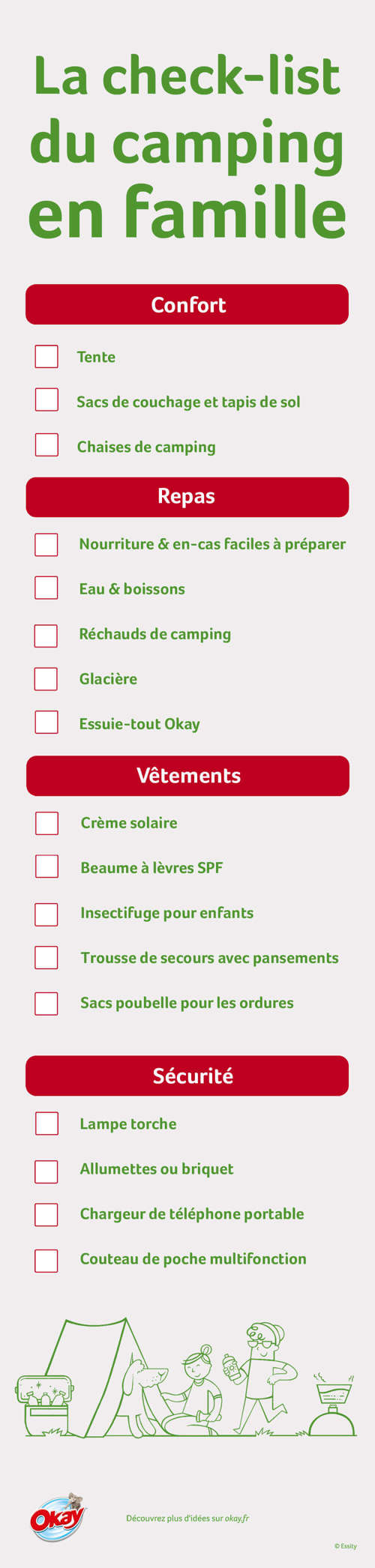 La check-list du camping en famille

Confort

Tente

Sacs de couchage et tapis de sol

Chaises de camping

Repas

Nourriture & en-cas faciles à préparer

Eau & boissons

Réchauds de camping

Glacière

Essuie-tout Okay

Vêtements

Crème solaire

Beaume à lèvres SPF

Insectifuge pour enfants

Trousse de secours avec pansements

Sacs poubelle pour les ordures

Sécurité

Lampe torche

Allumettes ou briquet

Chargeur de téléphone portable

Couteau de poche multifonction

Okay

Découvrez plus d'idées sur okay.fr

© Essity